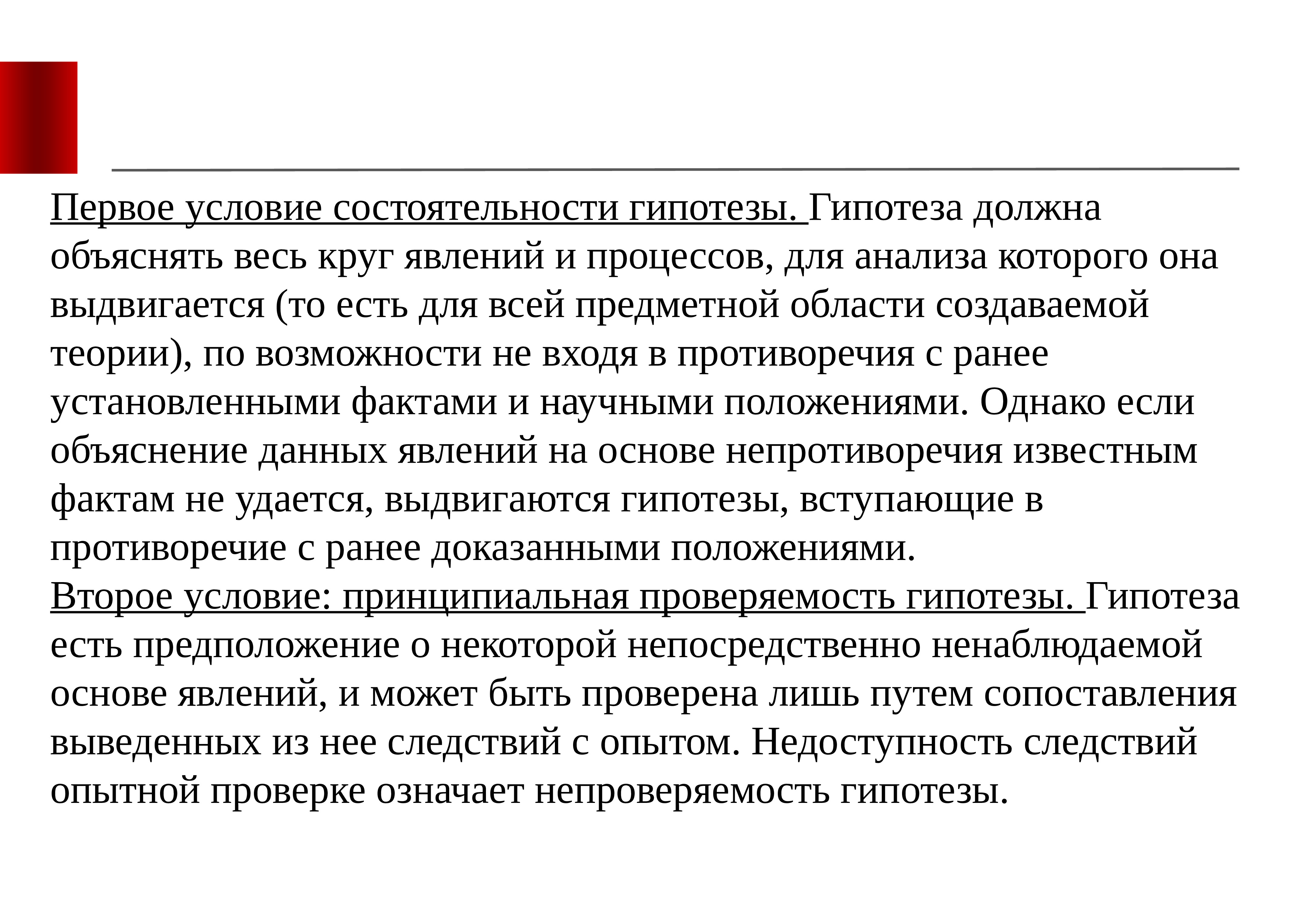 Первое условие состоятельности гипотезы. Гипотеза должна объяснять весь круг явлений и процессов, для анализа которого она выдвигается (то есть для всей предметной области создаваемой теории), по возможности не входя в противоречия с ранее установленными фактами и научными положениями. Однако если объяснение данных явлений на основе непротиворечия известным фактам не удается, выдвигаются гипотезы, вступающие в противоречие с ранее доказанными положениями.
Второе условие: принципиальная проверяемость гипотезы. Гипотеза есть предположение о некоторой непосредственно ненаблюдаемой основе явлений, и может быть проверена лишь путем сопоставления выведенных из нее следствий с опытом. Недоступность следствий опытной проверке означает непроверяемость гипотезы.